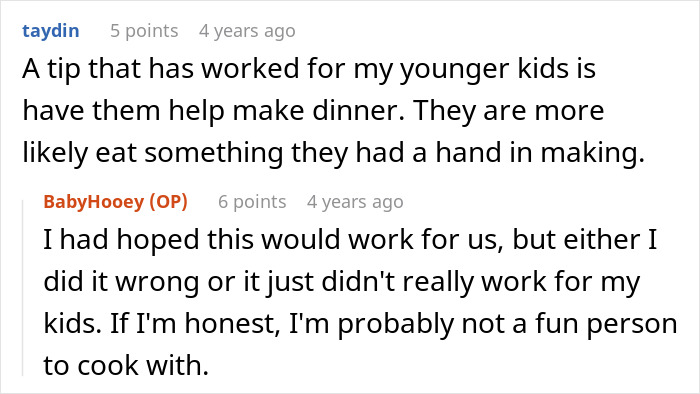 taydin 5 points 4 years ago

A tip that has worked for my younger kids is have them help make dinner. They are more likely eat something they had a hand in making.

BabyHooey (OP) 6 points 4 years ago

I had hoped this would work for us, but either I did it wrong or it just didn't really work for my kids. If I'm honest, I'm probably not a fun person to cook with.